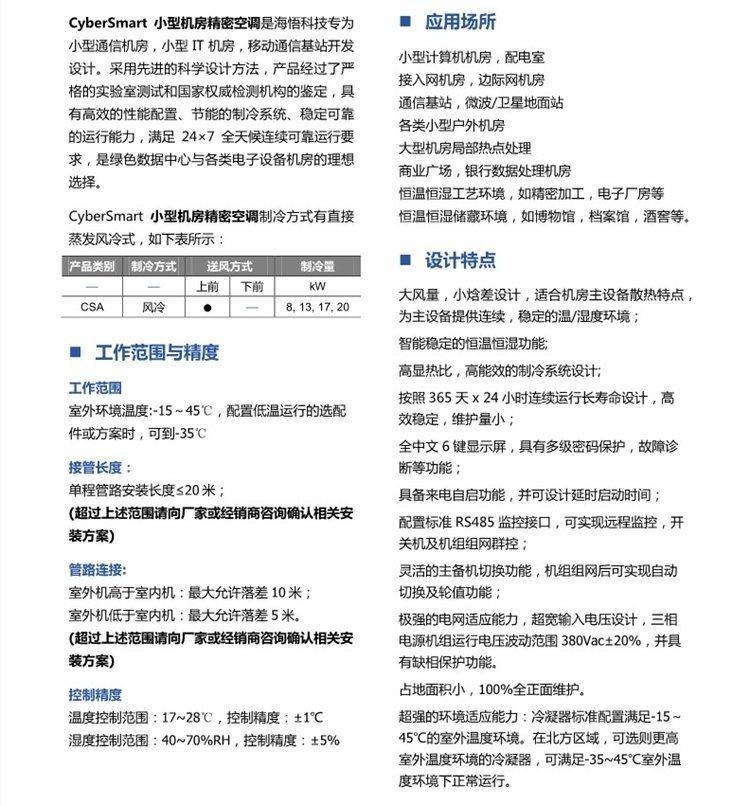 CyberSmart 小型机房精密空调是海悟科技专为小型通信机房，小型 IT 机房，移动通信基站开发设计。采用先进的科学设计方法，产品经过了严格的实验室测试和国家权威检测机构的鉴定，具有高效的性能配置、节能的制冷系统、稳定可靠的运行能力，满足 24×7 全天候连续可靠运行要求，是绿色数据中心与各类电子设备机房的理想选择。

CyberSmart 小型机房精密空调制冷方式有直接蒸发风冷式，如下表所示：

| 产品类别 | 制冷方式 | 送风方式 | | 制冷量 |
|---|---|---|---|---|
| — | — | 上前 | 下前 | kW |
| CSA | 风冷 | ● | — | 8, 13, 17, 20 |

■ 工作范围与精度

工作范围
室外环境温度:-15～45℃，配置低温运行的选配件或方案时，可到-35℃

接管长度：
单程管路安装长度≤20 米；
(超过上述范围请向厂家或经销商咨询确认相关安装方案)

管路连接:
室外机高于室内机：最大允许落差 10 米；
室外机低于室内机：最大允许落差 5 米。
(超过上述范围请向厂家或经销商咨询确认相关安装方案)

控制精度
温度控制范围：17~28℃，控制精度：±1℃
湿度控制范围：40~70%RH，控制精度：±5%

■ 应用场所

小型计算机机房，配电室
接入网机房，边际网机房
通信基站，微波/卫星地面站
各类小型户外机房
大型机房局部热点处理
商业广场，银行数据处理机房
恒温恒湿工艺环境，如精密加工，电子厂房等
恒温恒湿储藏环境，如博物馆，档案馆，酒窖等。

■ 设计特点

大风量，小焓差设计，适合机房主设备散热特点，为主设备提供连续，稳定的温/湿度环境；

智能稳定的恒温恒湿功能;

高显热比，高能效的制冷系统设计;

按照 365 天 x 24 小时连续运行长寿命设计，高效稳定，维护量小；

全中文 6 键显示屏，具有多级密码保护，故障诊断等功能；

具备来电自启功能，并可设计延时启动时间；

配置标准 RS485 监控接口，可实现远程监控，开关机及机组组网群控；

灵活的主备机切换功能，机组组网后可实现自动切换及轮值功能；

极强的电网适应能力，超宽输入电压设计，三相电源机组运行电压波动范围 380Vac±20%，并具有缺相保护功能。

占地面积小，100%全正面维护。

超强的环境适应能力：冷凝器标准配置满足-15～45℃的室外温度环境。在北方区域，可选则更高室外温度环境的冷凝器，可满足-35~45℃室外温度环境下正常运行。